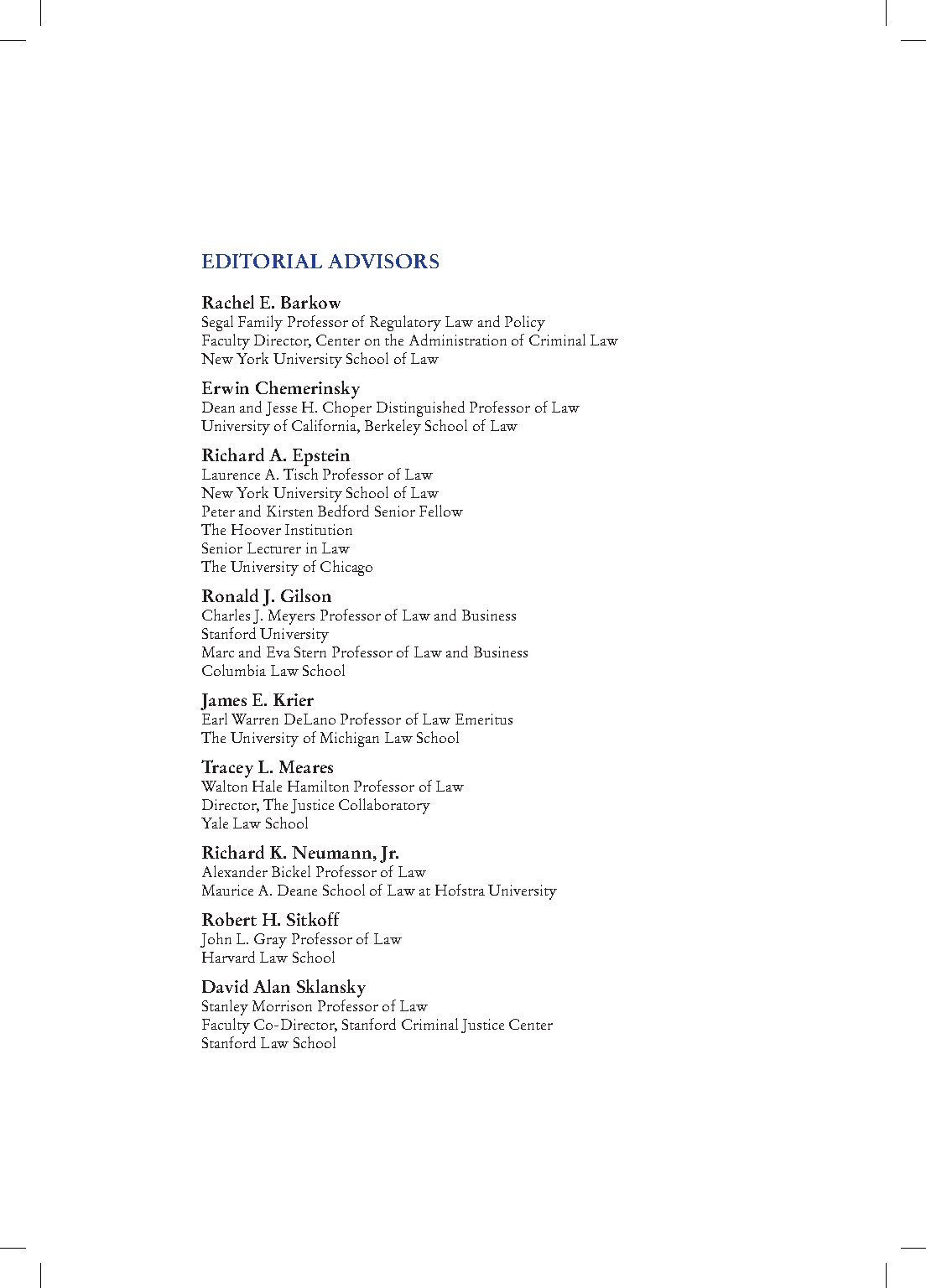 EDITORIAL ADVISORS

Rachel E. Barkow
Segal Family Professor of Regulatory Law and Policy
Faculty Director, Center on the Administration of Criminal Law
New York University School of Law

Erwin Chemerinsky
Dean and Jesse H. Choper Distinguished Professor of Law
University of California, Berkeley School of Law

Richard A. Epstein
Laurence A. Tisch Professor of Law
New York University School of Law
Peter and Kirsten Bedford Senior Fellow
The Hoover Institution
Senior Lecturer in Law
The University of Chicago

Ronald J. Gilson
Charles J. Meyers Professor of Law and Business
Stanford University
Marc and Eva Stern Professor of Law and Business
Columbia Law School

James E. Krier
Earl Warren DeLano Professor of Law Emeritus
The University of Michigan Law School

Tracey L. Meares
Walton Hale Hamilton Professor of Law
Director, The Justice Collaboratory
Yale Law School

Richard K. Neumann, Jr.
Alexander Bickel Professor of Law
Maurice A. Deane School of Law at Hofstra University

Robert H. Sitkoff
John L. Gray Professor of Law
Harvard Law School

David Alan Sklansky
Stanley Morrison Professor of Law
Faculty Co-Director, Stanford Criminal Justice Center
Stanford Law School